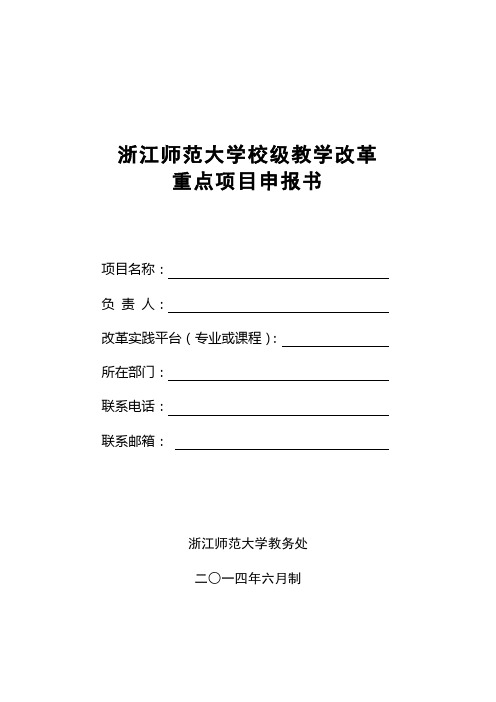 浙江师范大学校级教学改革
重点项目申报书

项目名称：

负 责 人：

改革实践平台（专业或课程）：

所在部门：

联系电话：

联系邮箱：

浙江师范大学教务处

二〇一四年六月制